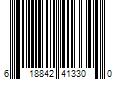 6 18842 41330 0